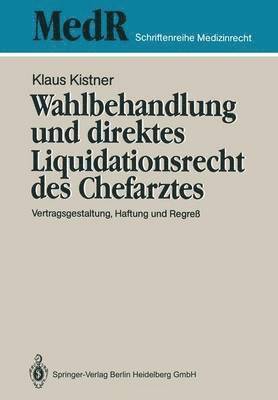 MedR Schriftenreihe Medizinrecht

Klaus Kistner

Wahlbehandlung und direktes Liquidationsrecht des Chefarztes

Vertragsgestaltung, Haftung und Regreß

Springer-Verlag Berlin Heidelberg GmbH